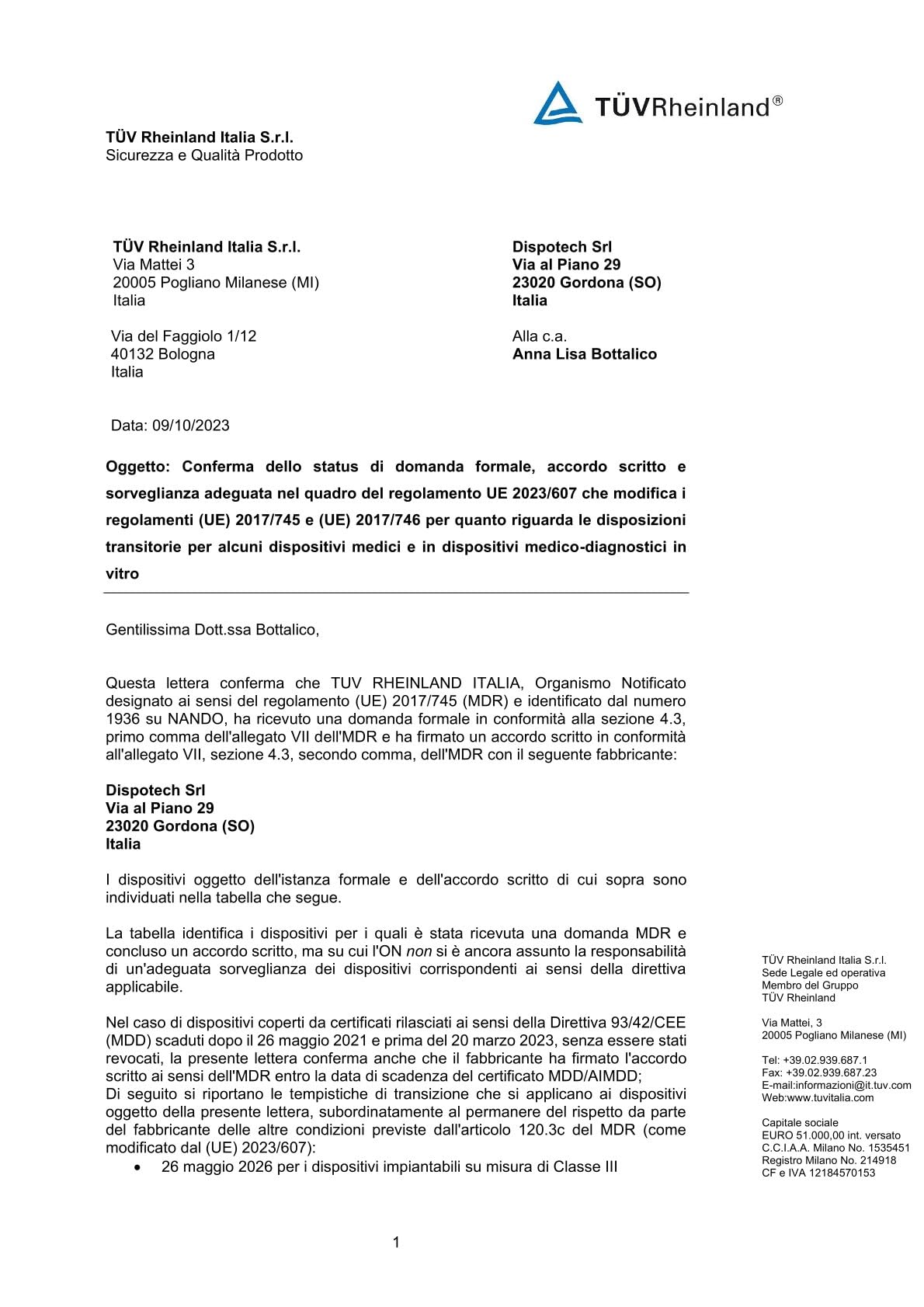 TÜVRheinland®

TÜV Rheinland Italia S.r.l.
Sicurezza e Qualità Prodotto

TÜV Rheinland Italia S.r.l.
Via Mattei 3
20005 Pogliano Milanese (MI)
Italia

Via del Faggiolo 1/12
40132 Bologna
Italia

Dispotech Srl
Via al Piano 29
23020 Gordona (SO)
Italia

Alla c.a.
Anna Lisa Bottalico

Data: 09/10/2023

Oggetto: Conferma dello status di domanda formale, accordo scritto e sorveglianza adeguata nel quadro del regolamento UE 2023/607 che modifica i regolamenti (UE) 2017/745 e (UE) 2017/746 per quanto riguarda le disposizioni transitorie per alcuni dispositivi medici e in dispositivi medico-diagnostici in vitro

Gentilissima Dott.ssa Bottalico,

Questa lettera conferma che TUV RHEINLAND ITALIA, Organismo Notificato designato ai sensi del regolamento (UE) 2017/745 (MDR) e identificato dal numero 1936 su NANDO, ha ricevuto una domanda formale in conformità alla sezione 4.3, primo comma dell'allegato VII dell'MDR e ha firmato un accordo scritto in conformità all'allegato VII, sezione 4.3, secondo comma, dell'MDR con il seguente fabbricante:

Dispotech Srl
Via al Piano 29
23020 Gordona (SO)
Italia

I dispositivi oggetto dell'istanza formale e dell'accordo scritto di cui sopra sono individuati nella tabella che segue.

La tabella identifica i dispositivi per i quali è stata ricevuta una domanda MDR e concluso un accordo scritto, ma su cui l'ON non si è ancora assunto la responsabilità di un'adeguata sorveglianza dei dispositivi corrispondenti ai sensi della direttiva applicabile.

Nel caso di dispositivi coperti da certificati rilasciati ai sensi della Direttiva 93/42/CEE (MDD) scaduti dopo il 26 maggio 2021 e prima del 20 marzo 2023, senza essere stati revocati, la presente lettera conferma anche che il fabbricante ha firmato l'accordo scritto ai sensi dell'MDR entro la data di scadenza del certificato MDD/AIMDD;
Di seguito si riportano le tempistiche di transizione che si applicano ai dispositivi oggetto della presente lettera, subordinatamente al permanere del rispetto da parte del fabbricante delle altre condizioni previste dall'articolo 120.3c del MDR (come modificato dal (UE) 2023/607):
• 26 maggio 2026 per i dispositivi impiantabili su misura di Classe III

TÜV Rheinland Italia S.r.l.
Sede Legale ed operativa
Membro del Gruppo
TÜV Rheinland

Via Mattei, 3
20005 Pogliano Milanese (MI)

Tel: +39.02.939.687.1
Fax: +39.02.939.687.23
E-mail:informazioni@it.tuv.com
Web:www.tuvitalia.com

Capitale sociale
EURO 51.000,00 int. versato
C.C.I.A.A. Milano No. 1535451
Registro Milano No. 214918
CF e IVA 12184570153

1